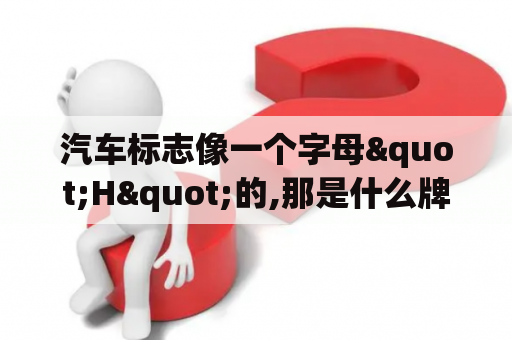 汽车标志像一个字母&quot;H&quot;的,那是什么牌